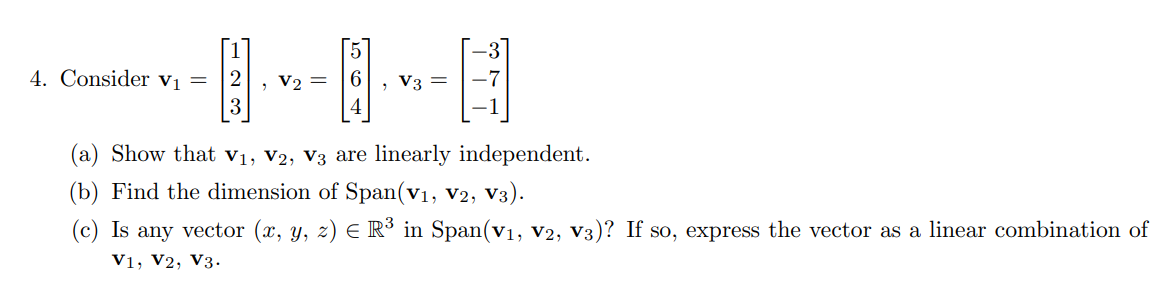 4. Consider $\mathbf{v}_1 = \begin{bmatrix} 1 \\ 2 \\ 3 \end{bmatrix}$, $\mathbf{v}_2 = \begin{bmatrix} 5 \\ 6 \\ 4 \end{bmatrix}$, $\mathbf{v}_3 = \begin{bmatrix} -3 \\ -7 \\ -1 \end{bmatrix}$

(a) Show that $\mathbf{v}_1$, $\mathbf{v}_2$, $\mathbf{v}_3$ are linearly independent.

(b) Find the dimension of Span($\mathbf{v}_1$, $\mathbf{v}_2$, $\mathbf{v}_3$).

(c) Is any vector $(x, y, z) \in \mathbb{R}^3$ in Span($\mathbf{v}_1$, $\mathbf{v}_2$, $\mathbf{v}_3$)? If so, express the vector as a linear combination of $\mathbf{v}_1$, $\mathbf{v}_2$, $\mathbf{v}_3$.